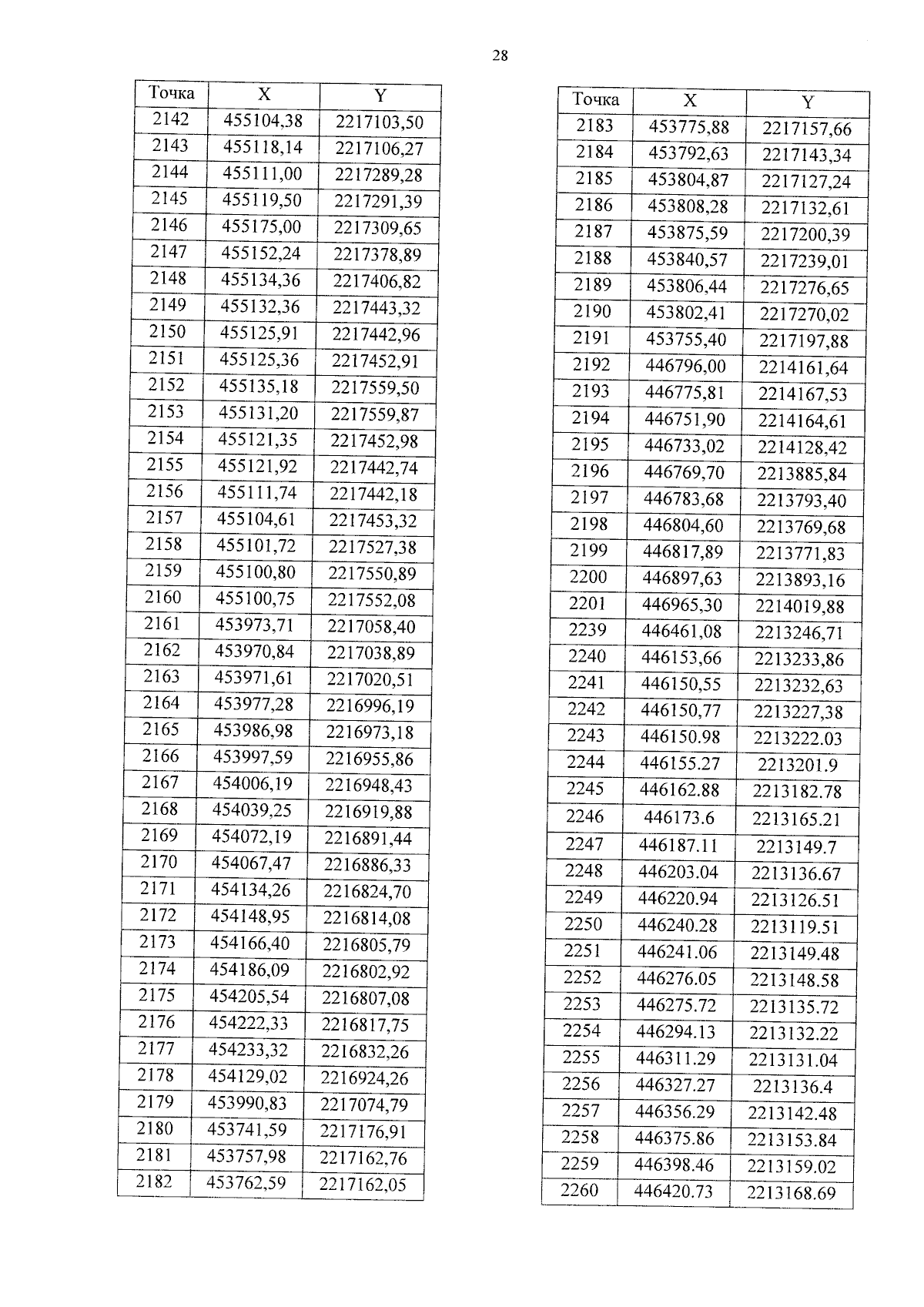 28

| Точка | X | Y |
|---|---|---|
| 2142 | 455104,38 | 2217103,50 |
| 2143 | 455118,14 | 2217106,27 |
| 2144 | 455111,00 | 2217289,28 |
| 2145 | 455119,50 | 2217291,39 |
| 2146 | 455175,00 | 2217309,65 |
| 2147 | 455152,24 | 2217378,89 |
| 2148 | 455134,36 | 2217406,82 |
| 2149 | 455132,36 | 2217443,32 |
| 2150 | 455125,91 | 2217442,96 |
| 2151 | 455125,36 | 2217452,91 |
| 2152 | 455135,18 | 2217559,50 |
| 2153 | 455131,20 | 2217559,87 |
| 2154 | 455121,35 | 2217452,98 |
| 2155 | 455121,92 | 2217442,74 |
| 2156 | 455111,74 | 2217442,18 |
| 2157 | 455104,61 | 2217453,32 |
| 2158 | 455101,72 | 2217527,38 |
| 2159 | 455100,80 | 2217550,89 |
| 2160 | 455100,75 | 2217552,08 |
| 2161 | 453973,71 | 2217058,40 |
| 2162 | 453970,84 | 2217038,89 |
| 2163 | 453971,61 | 2217020,51 |
| 2164 | 453977,28 | 2216996,19 |
| 2165 | 453986,98 | 2216973,18 |
| 2166 | 453997,59 | 2216955,86 |
| 2167 | 454006,19 | 2216948,43 |
| 2168 | 454039,25 | 2216919,88 |
| 2169 | 454072,19 | 2216891,44 |
| 2170 | 454067,47 | 2216886,33 |
| 2171 | 454134,26 | 2216824,70 |
| 2172 | 454148,95 | 2216814,08 |
| 2173 | 454166,40 | 2216805,79 |
| 2174 | 454186,09 | 2216802,92 |
| 2175 | 454205,54 | 2216807,08 |
| 2176 | 454222,33 | 2216817,75 |
| 2177 | 454233,32 | 2216832,26 |
| 2178 | 454129,02 | 2216924,26 |
| 2179 | 453990,83 | 2217074,79 |
| 2180 | 453741,59 | 2217176,91 |
| 2181 | 453757,98 | 2217162,76 |
| 2182 | 453762,59 | 2217162,05 |

| Точка | X | Y |
|---|---|---|
| 2183 | 453775,88 | 2217157,66 |
| 2184 | 453792,63 | 2217143,34 |
| 2185 | 453804,87 | 2217127,24 |
| 2186 | 453808,28 | 2217132,61 |
| 2187 | 453875,59 | 2217200,39 |
| 2188 | 453840,57 | 2217239,01 |
| 2189 | 453806,44 | 2217276,65 |
| 2190 | 453802,41 | 2217270,02 |
| 2191 | 453755,40 | 2217197,88 |
| 2192 | 446796,00 | 2214161,64 |
| 2193 | 446775,81 | 2214167,53 |
| 2194 | 446751,90 | 2214164,61 |
| 2195 | 446733,02 | 2214128,42 |
| 2196 | 446769,70 | 2213885,84 |
| 2197 | 446783,68 | 2213793,40 |
| 2198 | 446804,60 | 2213769,68 |
| 2199 | 446817,89 | 2213771,83 |
| 2200 | 446897,63 | 2213893,16 |
| 2201 | 446965,30 | 2214019,88 |
| 2239 | 446461,08 | 2213246,71 |
| 2240 | 446153,66 | 2213233,86 |
| 2241 | 446150,55 | 2213232,63 |
| 2242 | 446150,77 | 2213227,38 |
| 2243 | 446150.98 | 2213222.03 |
| 2244 | 446155.27 | 2213201.9 |
| 2245 | 446162.88 | 2213182.78 |
| 2246 | 446173.6 | 2213165.21 |
| 2247 | 446187.11 | 2213149.7 |
| 2248 | 446203.04 | 2213136.67 |
| 2249 | 446220.94 | 2213126.51 |
| 2250 | 446240.28 | 2213119.51 |
| 2251 | 446241.06 | 2213149.48 |
| 2252 | 446276.05 | 2213148.58 |
| 2253 | 446275.72 | 2213135.72 |
| 2254 | 446294.13 | 2213132.22 |
| 2255 | 446311.29 | 2213131.04 |
| 2256 | 446327.27 | 2213136.4 |
| 2257 | 446356.29 | 2213142.48 |
| 2258 | 446375.86 | 2213153.84 |
| 2259 | 446398.46 | 2213159.02 |
| 2260 | 446420.73 | 2213168.69 |